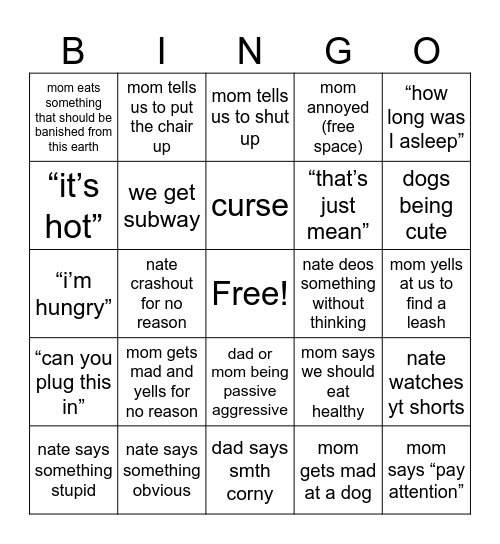 | B | I | N | G | O |
|---|---|---|---|---|
| mom eats something that should be banished from this earth | mom tells us to put the chair up | mom tells us to shut up | mom annoyed (free space) | “how long was I asleep” |
| “it’s hot” | we get subway | curse | “that’s just mean” | dogs being cute |
| “i’m hungry” | nate crashout for no reason | Free! | nate deos something without thinking | mom yells at us to find a leash |
| “can you plug this in” | mom gets mad and yells for no reason | dad or mom being passive aggressive | mom says we should eat healthy | nate watches yt shorts |
| nate says something stupid | nate says something obvious | dad says smth corny | mom gets mad at a dog | mom says “pay attention” |